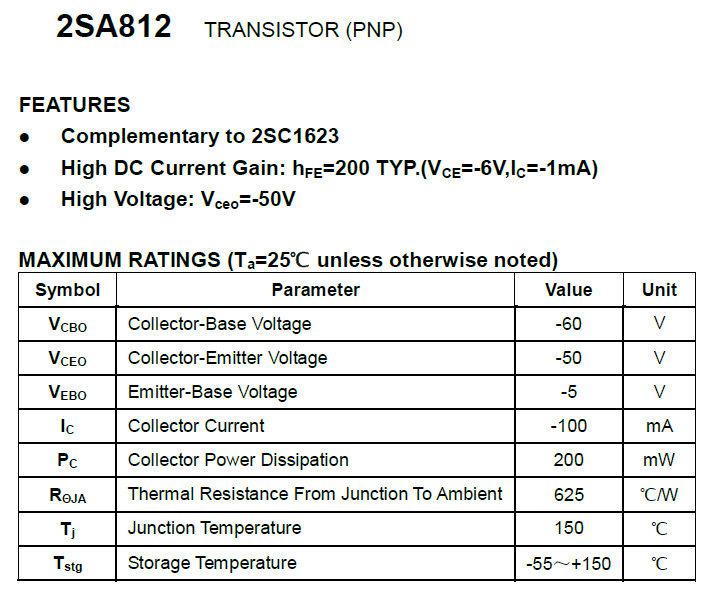 2SA812 TRANSISTOR (PNP)

FEATURES
• Complementary to 2SC1623
• High DC Current Gain: $h_{FE}$=200 TYP.($V_{CE}$=-6V,$I_C$=-1mA)
• High Voltage: $V_{ceo}$=-50V

MAXIMUM RATINGS ($T_a$=25℃ unless otherwise noted)

| Symbol | Parameter | Value | Unit |
|---|---|---|---|
| $V_{CBO}$ | Collector-Base Voltage | -60 | V |
| $V_{CEO}$ | Collector-Emitter Voltage | -50 | V |
| $V_{EBO}$ | Emitter-Base Voltage | -5 | V |
| $I_C$ | Collector Current | -100 | mA |
| $P_C$ | Collector Power Dissipation | 200 | mW |
| $R_{\Theta JA}$ | Thermal Resistance From Junction To Ambient | 625 | ℃/W |
| $T_j$ | Junction Temperature | 150 | ℃ |
| $T_{stg}$ | Storage Temperature | -55～+150 | ℃ |